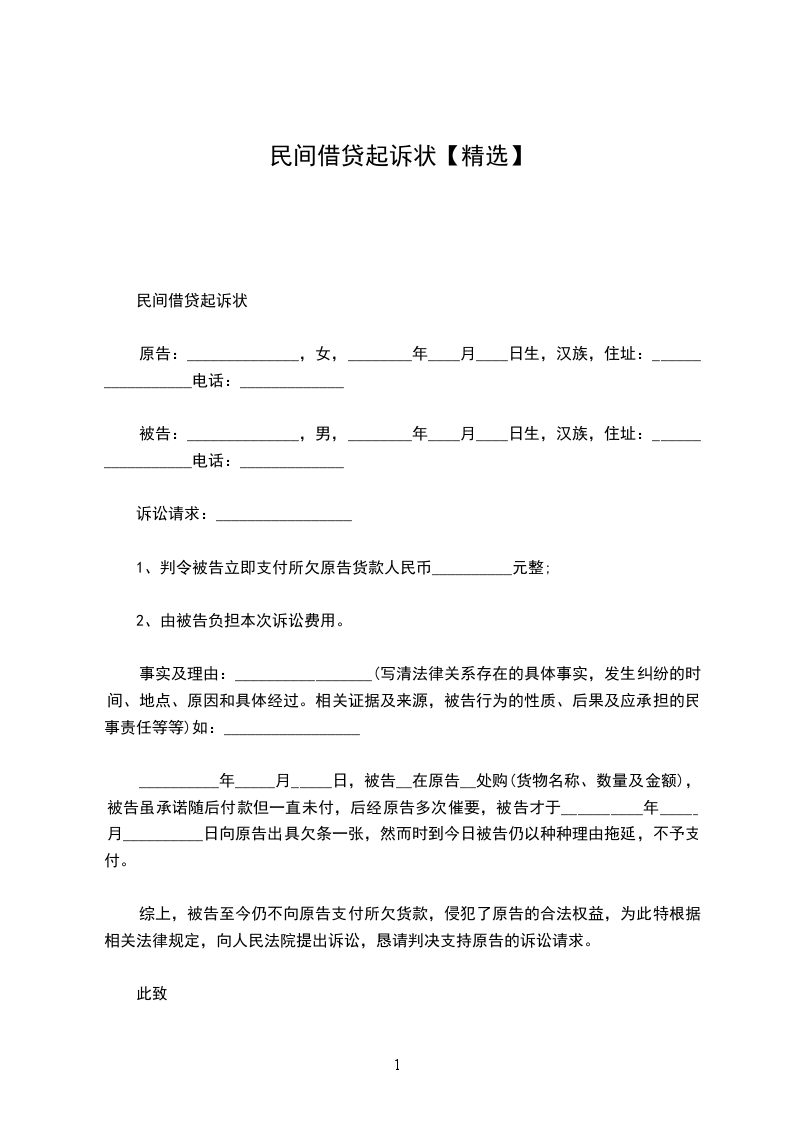 民间借贷起诉状【精选】

民间借贷起诉状

原告：______________，女，________年____月____日生，汉族，住址：_________________电话：_____________

被告：______________，男，________年____月____日生，汉族，住址：_________________电话：_____________

诉讼请求：_________________

1、判令被告立即支付所欠原告货款人民币__________元整;

2、由被告负担本次诉讼费用。

事实及理由：_________________(写清法律关系存在的具体事实，发生纠纷的时间、地点、原因和具体经过。相关证据及来源，被告行为的性质、后果及应承担的民事责任等等)如：_________________

__________年_____月_____日，被告__在原告__处购(货物名称、数量及金额)，被告虽承诺随后付款但一直未付，后经原告多次催要，被告才于__________年_____月__________日向原告出具欠条一张，然而时到今日被告仍以种种理由拖延，不予支付。

综上，被告至今仍不向原告支付所欠货款，侵犯了原告的合法权益，为此特根据相关法律规定，向人民法院提出诉讼，恳请判决支持原告的诉讼请求。

此致

1